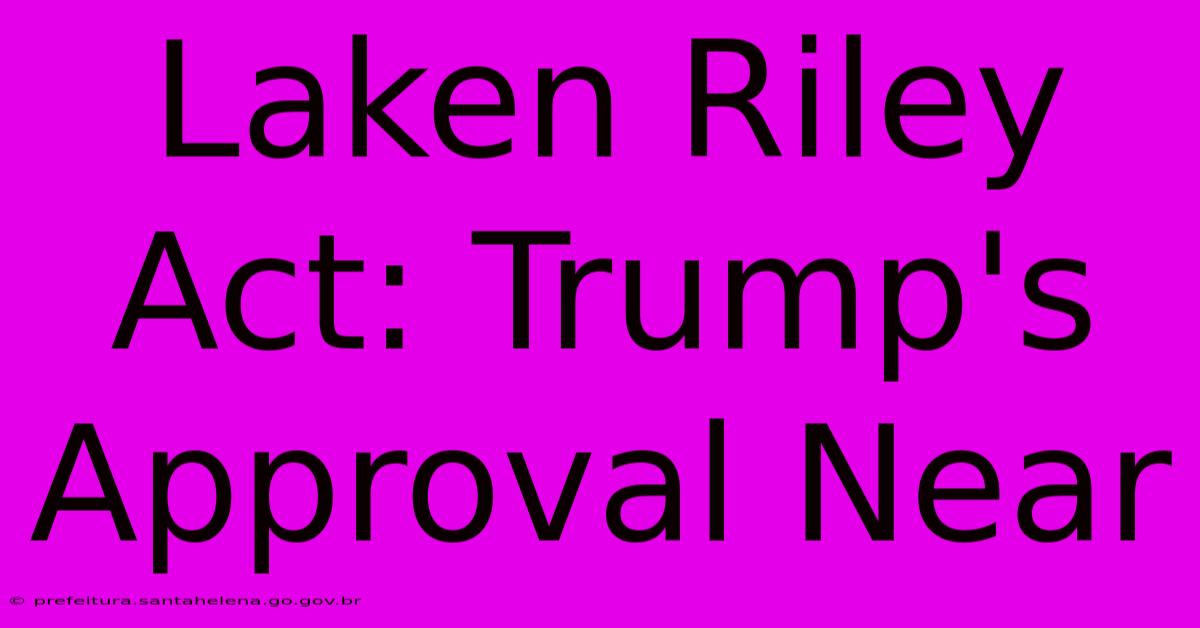 Laken Riley Act: Trump's Approval Near

© prefeitura.santahelena.go.gov.br